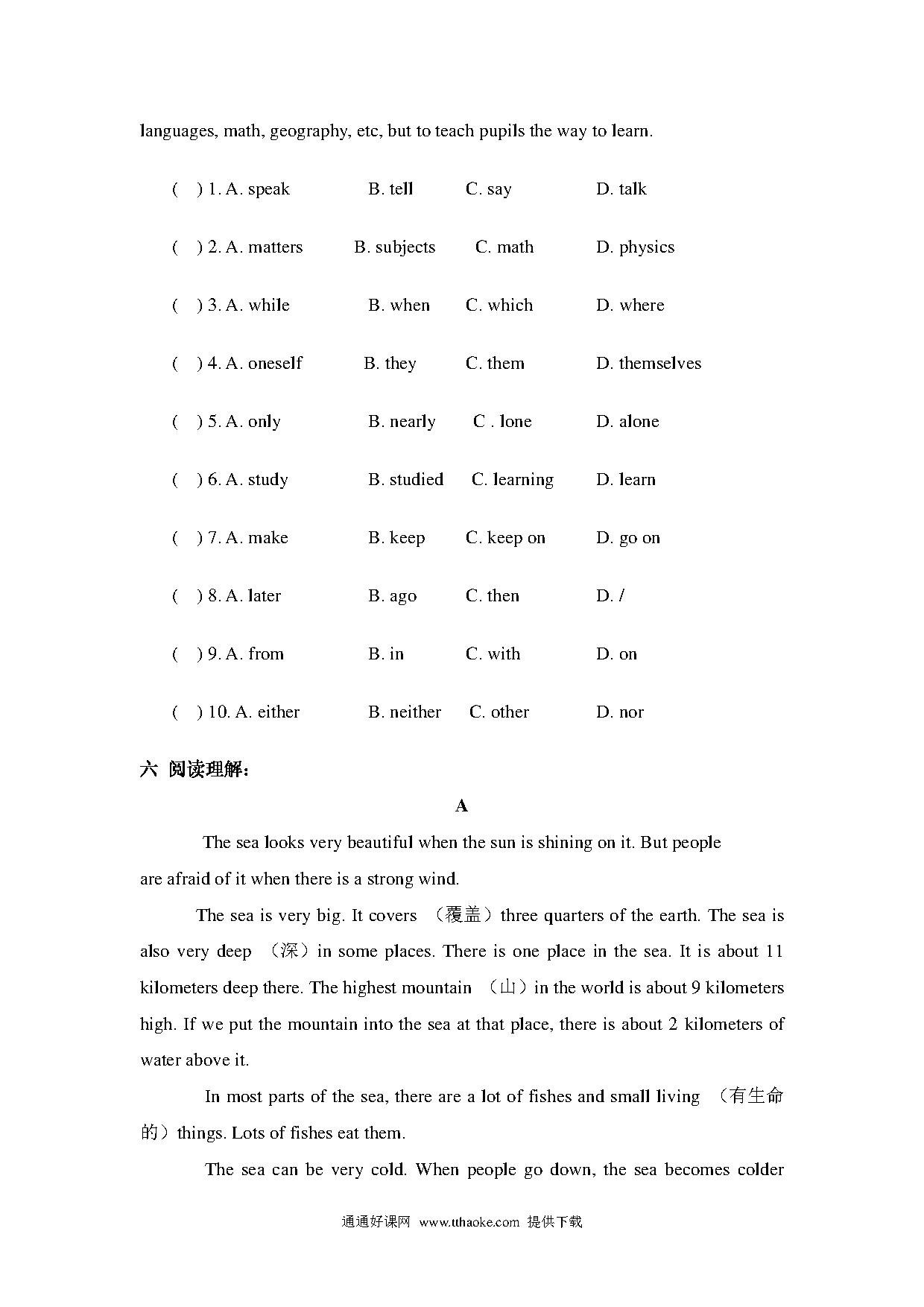 languages, math, geography, etc, but to teach pupils the way to learn.

(　) 1. A. speak　B. tell　C. say　D. talk

(　) 2. A. matters　B. subjects　C. math　D. physics

(　) 3. A. while　B. when　C. which　D. where

(　) 4. A. oneself　B. they　C. them　D. themselves

(　) 5. A. only　B. nearly　C . lone　D. alone

(　) 6. A. study　B. studied　C. learning　D. learn

(　) 7. A. make　B. keep　C. keep on　D. go on

(　) 8. A. later　B. ago　C. then　D. /

(　) 9. A. from　B. in　C. with　D. on

(　) 10. A. either　B. neither　C. other　D. nor

六 阅读理解：

A

The sea looks very beautiful when the sun is shining on it. But people are afraid of it when there is a strong wind.

The sea is very big. It covers （覆盖）three quarters of the earth. The sea is also very deep （深）in some places. There is one place in the sea. It is about 11 kilometers deep there. The highest mountain （山）in the world is about 9 kilometers high. If we put the mountain into the sea at that place, there is about 2 kilometers of water above it.

In most parts of the sea, there are a lot of fishes and small living （有生命的）things. Lots of fishes eat them.

The sea can be very cold. When people go down, the sea becomes colder

通通好课网 www.tthaoke.com 提供下载